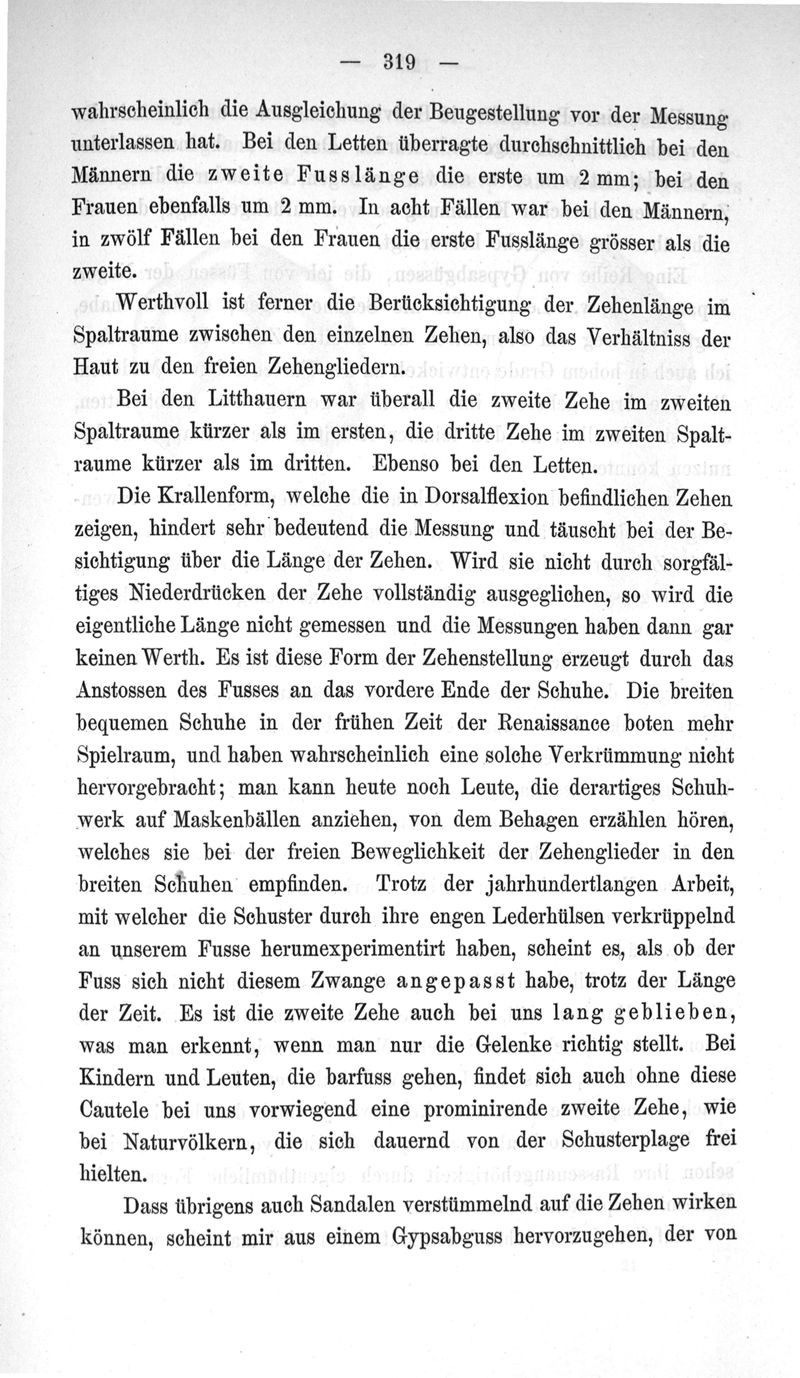 — 319 —

wahrscheinlich die Ausgleichung der Beugestellung vor der Messung unterlassen hat. Bei den Letten überragte durchschnittlich bei den Männern die zweite Fusslänge die erste um 2 mm; bei den Frauen ebenfalls um 2 mm. In acht Fällen war bei den Männern, in zwölf Fällen bei den Frauen die erste Fusslänge grösser als die zweite.

Werthvoll ist ferner die Berücksichtigung der Zehenlänge im Spaltraume zwischen den einzelnen Zehen, also das Verhältniss der Haut zu den freien Zehengliedern.

Bei den Litthauern war überall die zweite Zehe im zweiten Spaltraume kürzer als im ersten, die dritte Zehe im zweiten Spaltraume kürzer als im dritten. Ebenso bei den Letten.

Die Krallenform, welche die in Dorsalflexion befindlichen Zehen zeigen, hindert sehr bedeutend die Messung und täuscht bei der Besichtigung über die Länge der Zehen. Wird sie nicht durch sorgfältiges Niederdrücken der Zehe vollständig ausgeglichen, so wird die eigentliche Länge nicht gemessen und die Messungen haben dann gar keinen Werth. Es ist diese Form der Zehenstellung erzeugt durch das Anstossen des Fusses an das vordere Ende der Schuhe. Die breiten bequemen Schuhe in der frühen Zeit der Renaissance boten mehr Spielraum, und haben wahrscheinlich eine solche Verkrümmung nicht hervorgebracht; man kann heute noch Leute, die derartiges Schuhwerk auf Maskenbällen anziehen, von dem Behagen erzählen hören, welches sie bei der freien Beweglichkeit der Zehenglieder in den breiten Schuhen empfinden. Trotz der jahrhundertlangen Arbeit, mit welcher die Schuster durch ihre engen Lederhülsen verkrüppelnd an unserem Fusse herumexperimentirt haben, scheint es, als ob der Fuss sich nicht diesem Zwange angepasst habe, trotz der Länge der Zeit. Es ist die zweite Zehe auch bei uns lang geblieben, was man erkennt, wenn man nur die Gelenke richtig stellt. Bei Kindern und Leuten, die barfuss gehen, findet sich auch ohne diese Cautele bei uns vorwiegend eine prominirende zweite Zehe, wie bei Naturvölkern, die sich dauernd von der Schusterplage frei hielten.

Dass übrigens auch Sandalen verstümmelnd auf die Zehen wirken können, scheint mir aus einem Gypsabguss hervorzugehen, der von